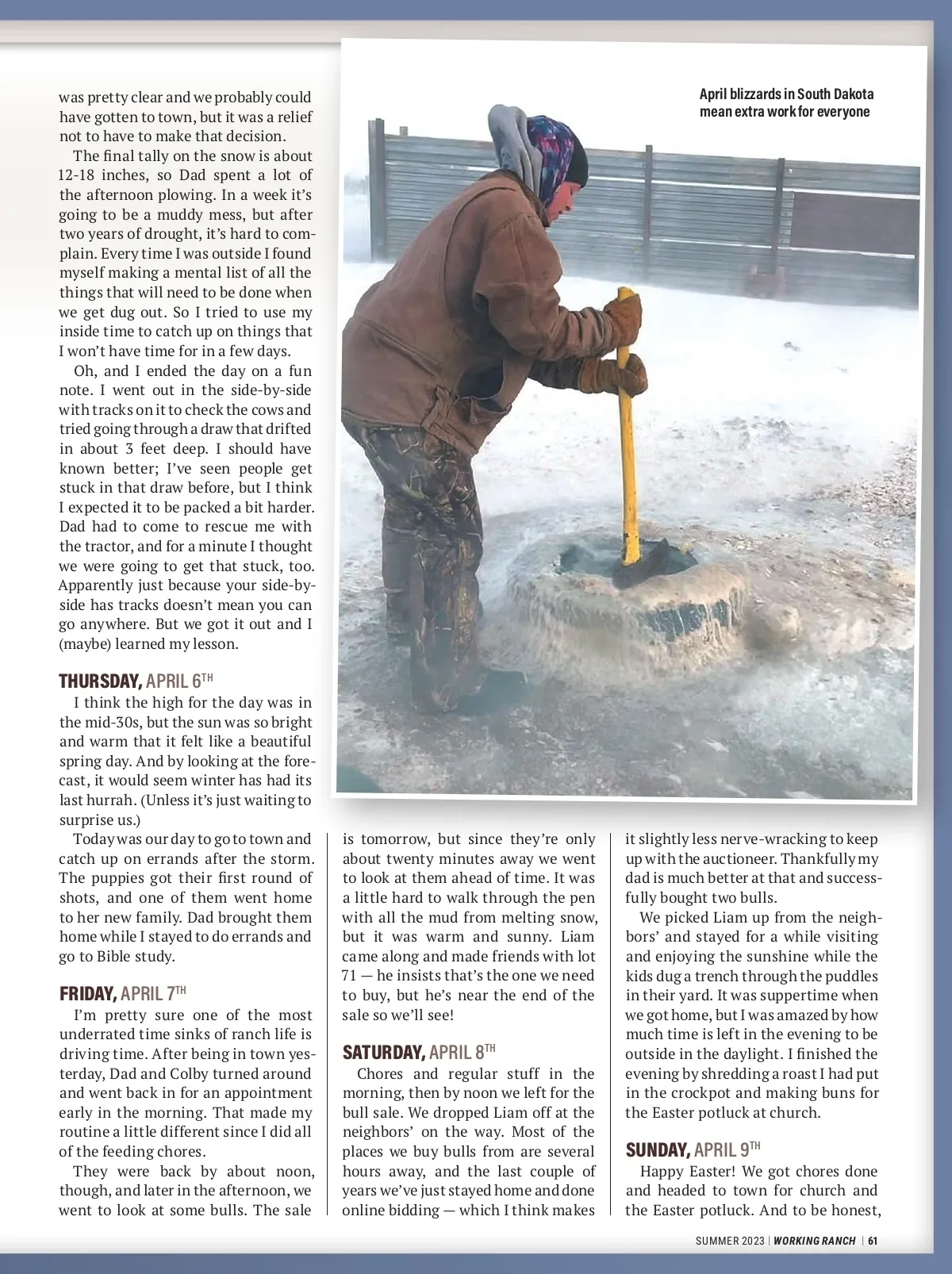 was pretty clear and we probably could have gotten to town, but it was a relief not to have to make that decision.

The final tally on the snow is about 12-18 inches, so Dad spent a lot of the afternoon plowing. In a week it's going to be a muddy mess, but after two years of drought, it's hard to complain. Every time I was outside I found myself making a mental list of all the things that will need to be done when we get dug out. So I tried to use my inside time to catch up on things that I won't have time for in a few days.

Oh, and I ended the day on a fun note. I went out in the side-by-side with tracks on it to check the cows and tried going through a draw that drifted in about 3 feet deep. I should have known better; I've seen people get stuck in that draw before, but I think I expected it to be packed a bit harder. Dad had to come to rescue me with the tractor, and for a minute I thought we were going to get that stuck, too. Apparently just because your side-by-side has tracks doesn't mean you can go anywhere. But we got it out and I (maybe) learned my lesson.

THURSDAY, APRIL 6TH

I think the high for the day was in the mid-30s, but the sun was so bright and warm that it felt like a beautiful spring day. And by looking at the forecast, it would seem winter has had its last hurrah. (Unless it's just waiting to surprise us.)

Today was our day to go to town and catch up on errands after the storm. The puppies got their first round of shots, and one of them went home to her new family. Dad brought them home while I stayed to do errands and go to Bible study.

FRIDAY, APRIL 7TH

I'm pretty sure one of the most underrated time sinks of ranch life is driving time. After being in town yesterday, Dad and Colby turned around and went back in for an appointment early in the morning. That made my routine a little different since I did all of the feeding chores.

They were back by about noon, though, and later in the afternoon, we went to look at some bulls. The sale is tomorrow, but since they're only about twenty minutes away we went to look at them ahead of time. It was a little hard to walk through the pen with all the mud from melting snow, but it was warm and sunny. Liam came along and made friends with lot 71 — he insists that's the one we need to buy, but he's near the end of the sale so we'll see!

SATURDAY, APRIL 8TH

Chores and regular stuff in the morning, then by noon we left for the bull sale. We dropped Liam off at the neighbors' on the way. Most of the places we buy bulls from are several hours away, and the last couple of years we've just stayed home and done online bidding — which I think makes it slightly less nerve-wracking to keep up with the auctioneer. Thankfully my dad is much better at that and successfully bought two bulls.

We picked Liam up from the neighbors' and stayed for a while visiting and enjoying the sunshine while the kids dug a trench through the puddles in their yard. It was suppertime when we got home, but I was amazed by how much time is left in the evening to be outside in the daylight. I finished the evening by shredding a roast I had put in the crockpot and making buns for the Easter potluck at church.

SUNDAY, APRIL 9TH

Happy Easter! We got chores done and headed to town for church and the Easter potluck. And to be honest,

April blizzards in South Dakota mean extra work for everyone

SUMMER 2023 | WORKING RANCH | 61